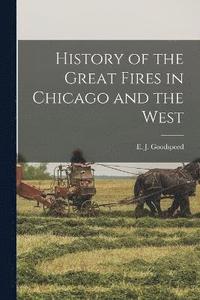 History of the Great Fires in Chicago and the West

E. J. Goodspeed